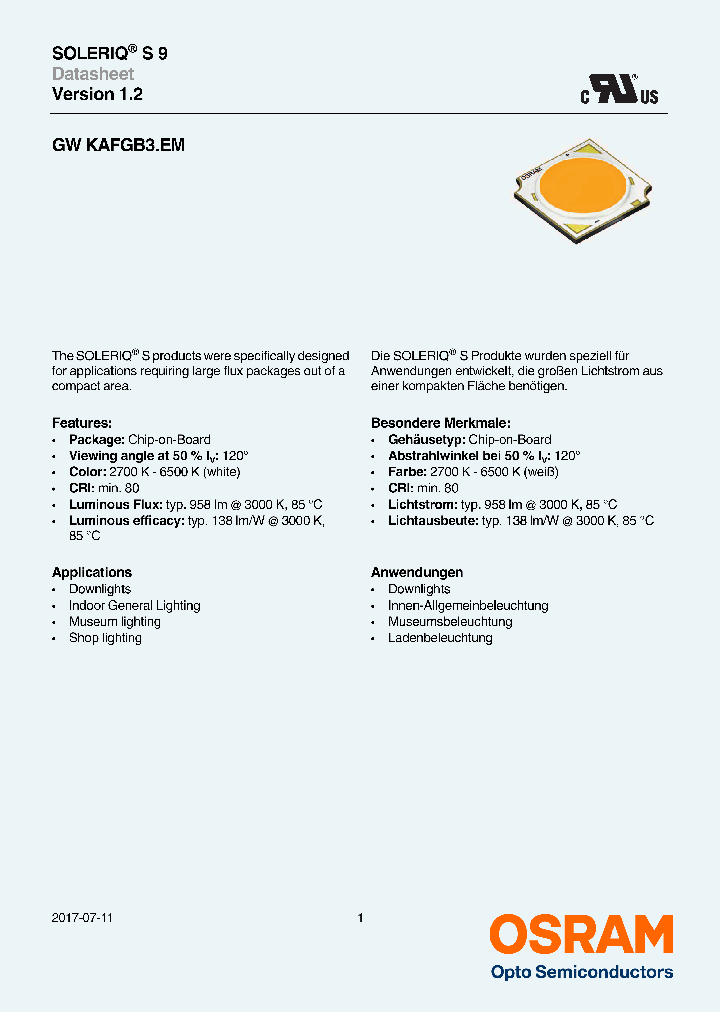 SOLERIQ® S 9
Datasheet
Version 1.2

c UL US

GW KAFGB3.EM

The SOLERIQ® S products were specifically designed for applications requiring large flux packages out of a compact area.

Features:
• Package: Chip-on-Board
• Viewing angle at 50 % $I_V$: 120°
• Color: 2700 K - 6500 K (white)
• CRI: min. 80
• Luminous Flux: typ. 958 lm @ 3000 K, 85 °C
• Luminous efficacy: typ. 138 lm/W @ 3000 K, 85 °C

Applications
• Downlights
• Indoor General Lighting
• Museum lighting
• Shop lighting

Die SOLERIQ® S Produkte wurden speziell für Anwendungen entwickelt, die großen Lichtstrom aus einer kompakten Fläche benötigen.

Besondere Merkmale:
• Gehäusetyp: Chip-on-Board
• Abstrahlwinkel bei 50 % $I_V$: 120°
• Farbe: 2700 K - 6500 K (weiß)
• CRI: min. 80
• Lichtstrom: typ. 958 lm @ 3000 K, 85 °C
• Lichtausbeute: typ. 138 lm/W @ 3000 K, 85 °C

Anwendungen
• Downlights
• Innen-Allgemeinbeleuchtung
• Museumsbeleuchtung
• Ladenbeleuchtung

2017-07-11
1
OSRAM
Opto Semiconductors